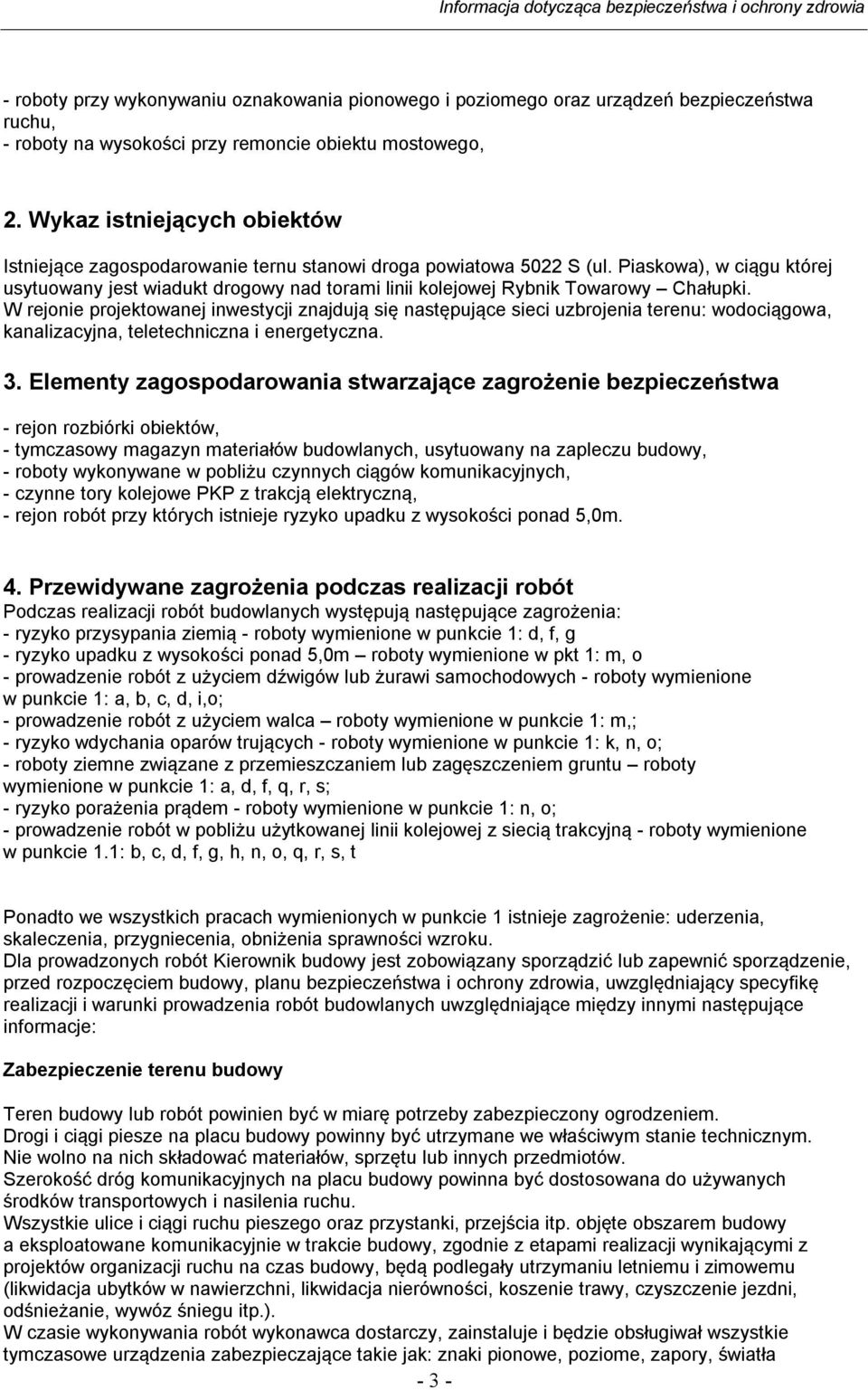 Informacja dotycząca bezpieczeństwa i ochrony zdrowia

- roboty przy wykonywaniu oznakowania pionowego i poziomego oraz urządzeń bezpieczeństwa ruchu,
- roboty na wysokości przy remoncie obiektu mostowego,

2. Wykaz istniejących obiektów

Istniejące zagospodarowanie ternu stanowi droga powiatowa 5022 S (ul. Piaskowa), w ciągu której usytuowany jest wiadukt drogowy nad torami linii kolejowej Rybnik Towarowy – Chałupki.
W rejonie projektowanej inwestycji znajdują się następujące sieci uzbrojenia terenu: wodociągowa, kanalizacyjna, teletechniczna i energetyczna.

3. Elementy zagospodarowania stwarzające zagrożenie bezpieczeństwa

- rejon rozbiórki obiektów,
- tymczasowy magazyn materiałów budowlanych, usytuowany na zapleczu budowy,
- roboty wykonywane w pobliżu czynnych ciągów komunikacyjnych,
- czynne tory kolejowe PKP z trakcją elektryczną,
- rejon robót przy których istnieje ryzyko upadku z wysokości ponad 5,0m.

4. Przewidywane zagrożenia podczas realizacji robót
Podczas realizacji robót budowlanych występują następujące zagrożenia:
- ryzyko przysypania ziemią - roboty wymienione w punkcie 1: d, f, g
- ryzyko upadku z wysokości ponad 5,0m – roboty wymienione w pkt 1: m, o
- prowadzenie robót z użyciem dźwigów lub żurawi samochodowych - roboty wymienione w punkcie 1: a, b, c, d, i,o;
- prowadzenie robót z użyciem walca – roboty wymienione w punkcie 1: m,;
- ryzyko wdychania oparów trujących - roboty wymienione w punkcie 1: k, n, o;
- roboty ziemne związane z przemieszczaniem lub zagęszczeniem gruntu – roboty wymienione w punkcie 1: a, d, f, q, r, s;
- ryzyko porażenia prądem - roboty wymienione w punkcie 1: n, o;
- prowadzenie robót w pobliżu użytkowanej linii kolejowej z siecią trakcyjną - roboty wymienione w punkcie 1.1: b, c, d, f, g, h, n, o, q, r, s, t

Ponadto we wszystkich pracach wymienionych w punkcie 1 istnieje zagrożenie: uderzenia, skaleczenia, przygniecenia, obniżenia sprawności wzroku.
Dla prowadzonych robót Kierownik budowy jest zobowiązany sporządzić lub zapewnić sporządzenie, przed rozpoczęciem budowy, planu bezpieczeństwa i ochrony zdrowia, uwzględniający specyfikę realizacji i warunki prowadzenia robót budowlanych uwzględniające między innymi następujące informacje:

Zabezpieczenie terenu budowy

Teren budowy lub robót powinien być w miarę potrzeby zabezpieczony ogrodzeniem.
Drogi i ciągi piesze na placu budowy powinny być utrzymane we właściwym stanie technicznym.
Nie wolno na nich składować materiałów, sprzętu lub innych przedmiotów.
Szerokość dróg komunikacyjnych na placu budowy powinna być dostosowana do używanych środków transportowych i nasilenia ruchu.
Wszystkie ulice i ciągi ruchu pieszego oraz przystanki, przejścia itp. objęte obszarem budowy a eksploatowane komunikacyjnie w trakcie budowy, zgodnie z etapami realizacji wynikającymi z projektów organizacji ruchu na czas budowy, będą podlegały utrzymaniu letniemu i zimowemu (likwidacja ubytków w nawierzchni, likwidacja nierówności, koszenie trawy, czyszczenie jezdni, odśnieżanie, wywóz śniegu itp.).
W czasie wykonywania robót wykonawca dostarczy, zainstaluje i będzie obsługiwał wszystkie tymczasowe urządzenia zabezpieczające takie jak: znaki pionowe, poziome, zapory, światła

- 3 -